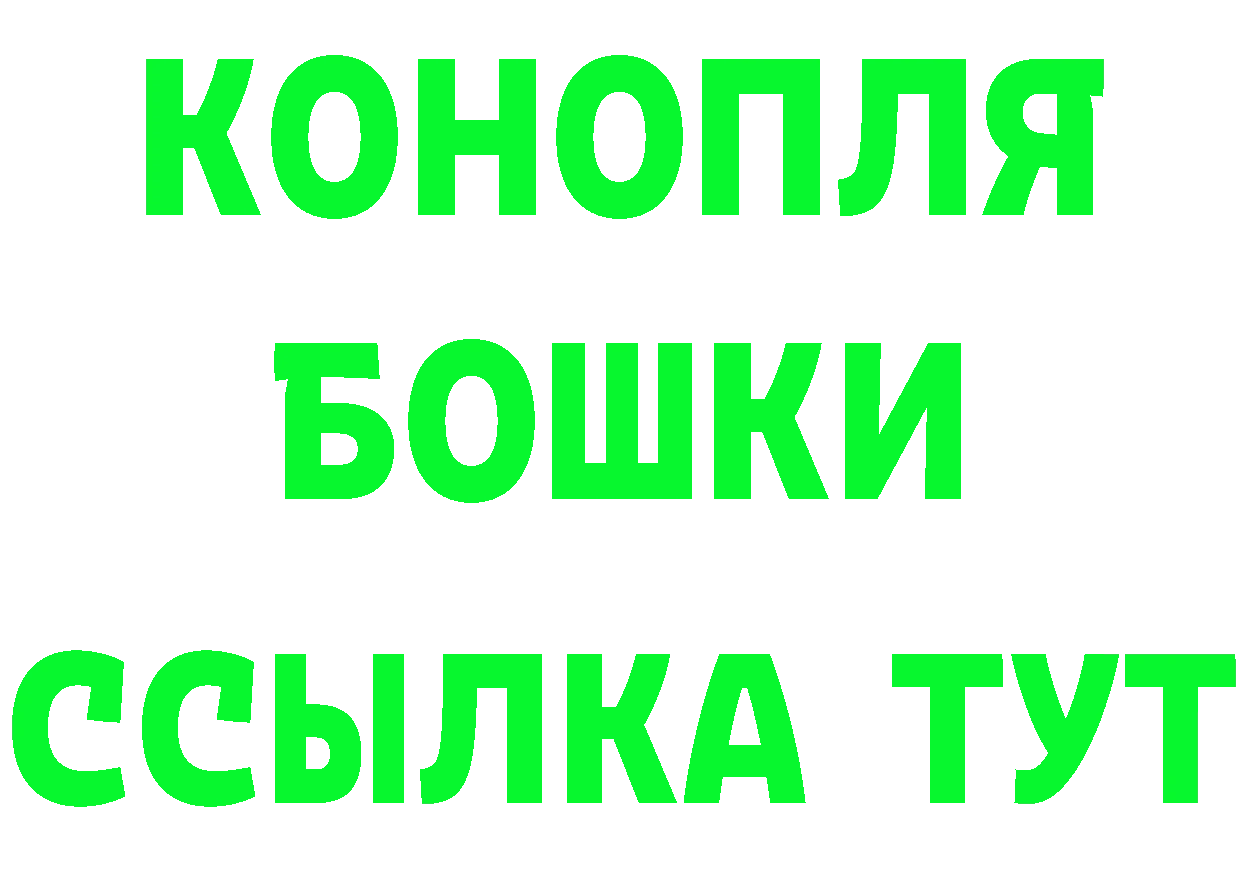 КОНОПЛЯ

БОШКИ

ССЫЛКА ТУТ